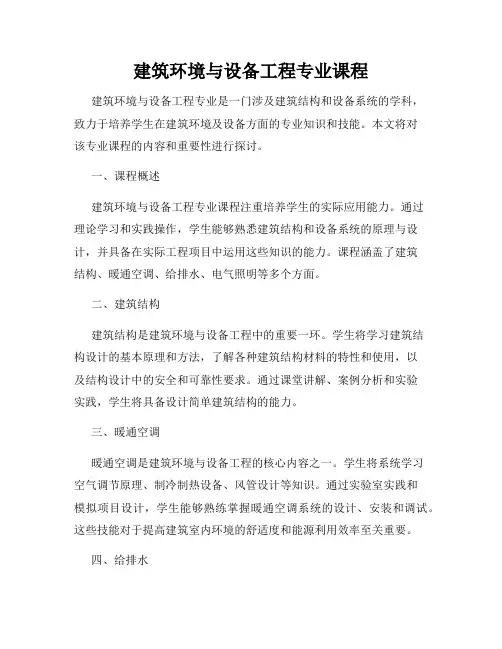 建筑环境与设备工程专业课程

建筑环境与设备工程专业是一门涉及建筑结构和设备系统的学科，致力于培养学生在建筑环境及设备方面的专业知识和技能。本文将对该专业课程的内容和重要性进行探讨。

一、课程概述

建筑环境与设备工程专业课程注重培养学生的实际应用能力。通过理论学习和实践操作，学生能够熟悉建筑结构和设备系统的原理与设计，并具备在实际工程项目中运用这些知识的能力。课程涵盖了建筑结构、暖通空调、给排水、电气照明等多个方面。

二、建筑结构

建筑结构是建筑环境与设备工程中的重要一环。学生将学习建筑结构设计的基本原理和方法，了解各种建筑结构材料的特性和使用，以及结构设计中的安全和可靠性要求。通过课堂讲解、案例分析和实验实践，学生将具备设计简单建筑结构的能力。

三、暖通空调

暖通空调是建筑环境与设备工程的核心内容之一。学生将系统学习空气调节原理、制冷制热设备、风管设计等知识。通过实验室实践和模拟项目设计，学生能够熟练掌握暖通空调系统的设计、安装和调试。这些技能对于提高建筑室内环境的舒适度和能源利用效率至关重要。

四、给排水